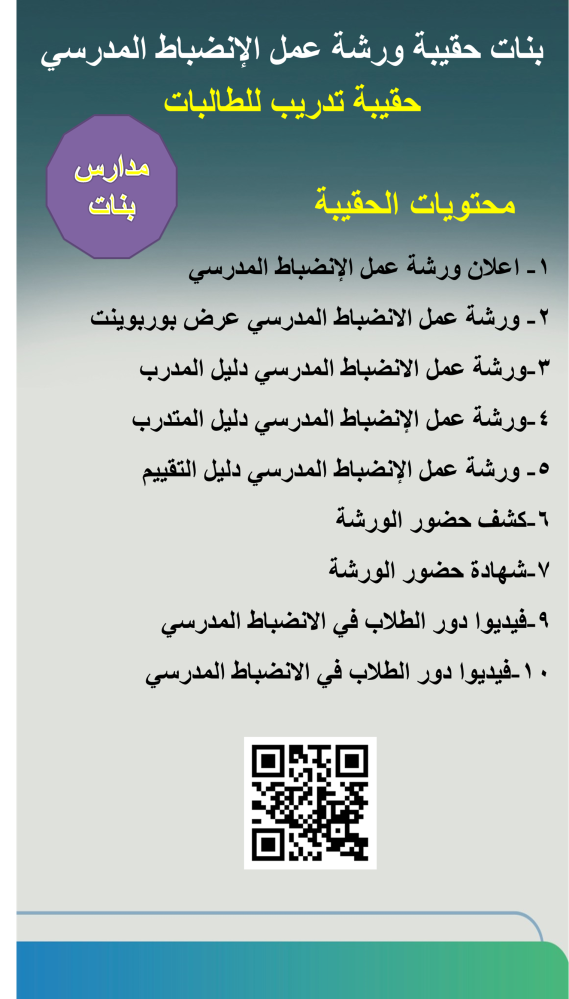 بنات حقيبة ورشة عمل الإنضباط المدرسي

حقيبة تدريب للطالبات

مدارس
بنات

محتويات الحقيبة

١- اعلان ورشة عمل الإنضباط المدرسي

٢- ورشة عمل الانضباط المدرسي عرض بوربوينت

٣-ورشة عمل الانضباط المدرسي دليل المدرب

٤-ورشة عمل الإنضباط المدرسي دليل المتدرب

٥- ورشة عمل الإنضباط المدرسي دليل التقييم

٦-كشف حضور الورشة

٧-شهادة حضور الورشة

٩-فيديوا دور الطلاب في الانضباط المدرسي

١٠-فيديوا دور الطلاب في الانضباط المدرسي